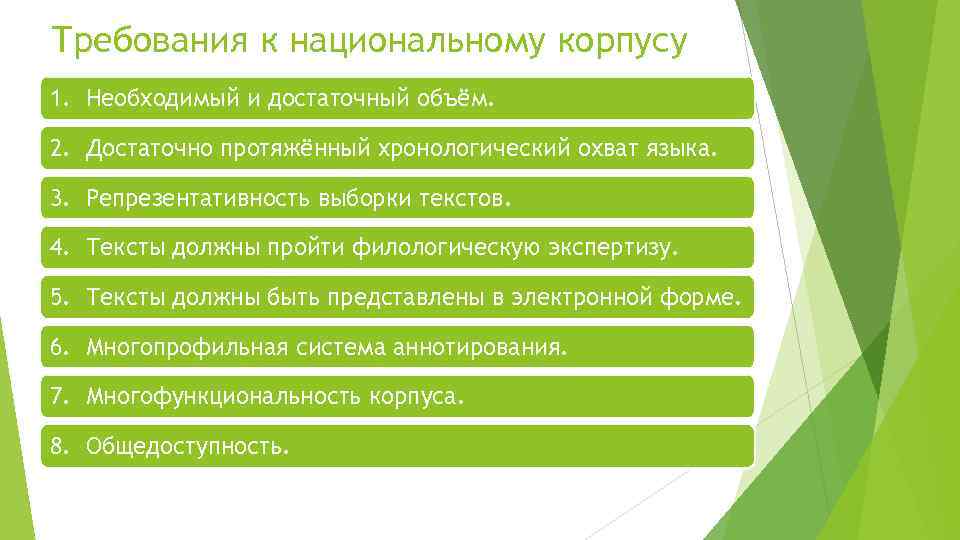 Требования к национальному корпусу

1. Необходимый и достаточный объём.

2. Достаточно протяжённый хронологический охват языка.

3. Репрезентативность выборки текстов.

4. Тексты должны пройти филологическую экспертизу.

5. Тексты должны быть представлены в электронной форме.

6. Многопрофильная система аннотирования.

7. Многофункциональность корпуса.

8. Общедоступность.